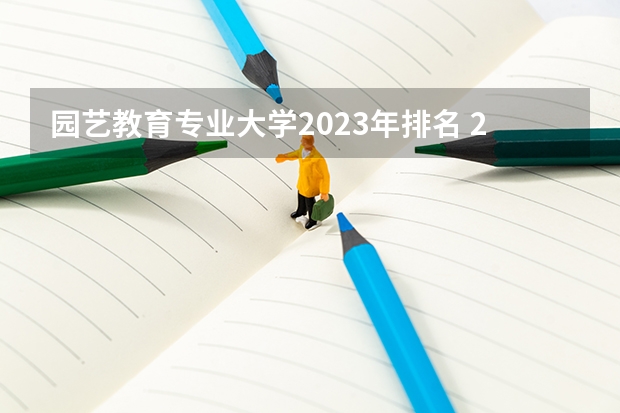 园艺教育专业大学2023年排名 2